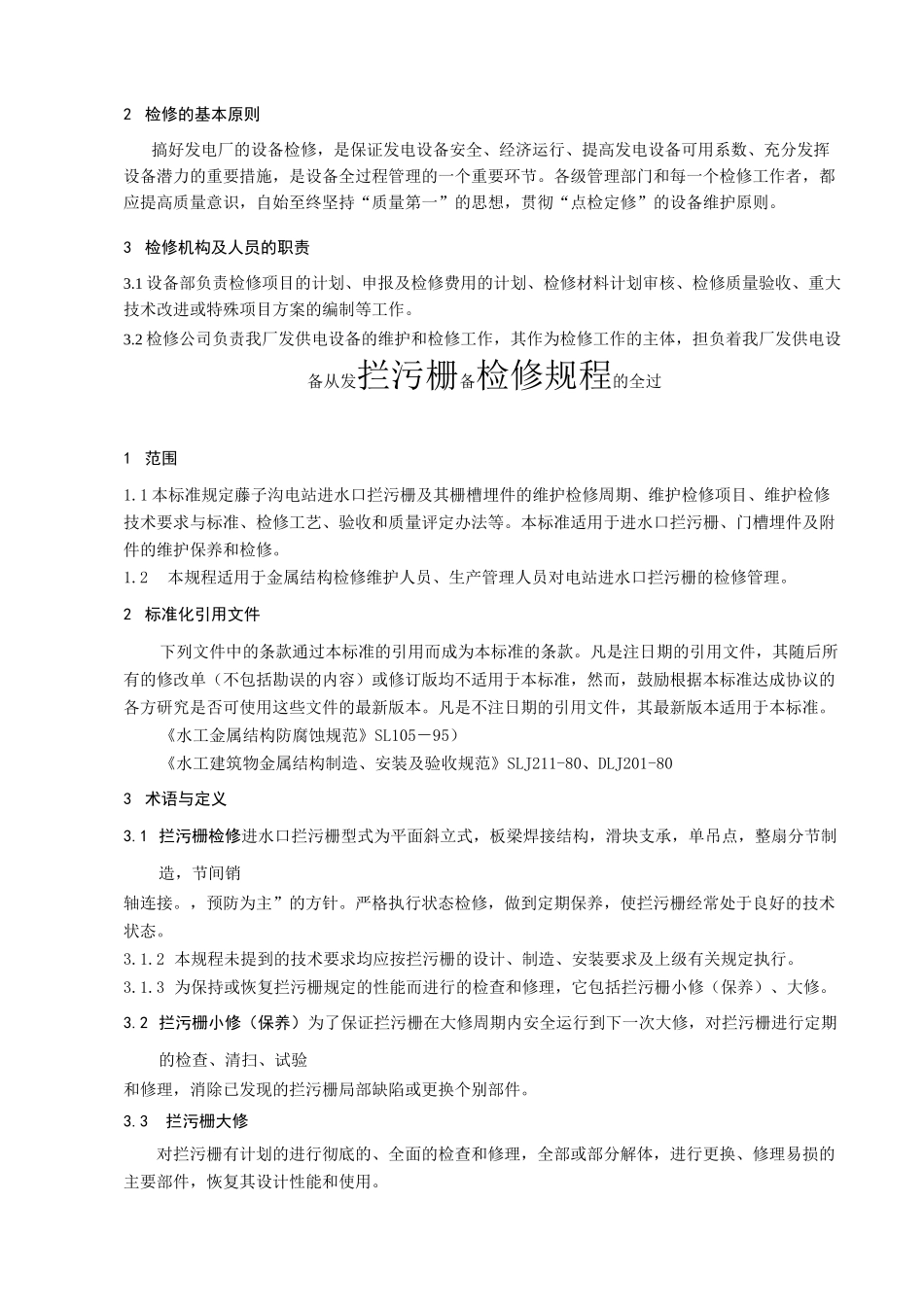 2 检修的基本原则

搞好发电厂的设备检修，是保证发电设备安全、经济运行、提高发电设备可用系数、充分发挥设备潜力的重要措施，是设备全过程管理的一个重要环节。各级管理部门和每一个检修工作者，都应提高质量意识，自始至终坚持“质量第一”的思想，贯彻“点检定修”的设备维护原则。

3 检修机构及人员的职责

3.1 设备部负责检修项目的计划、申报及检修费用的计划、检修材料计划审核、检修质量验收、重大技术改进或特殊项目方案的编制等工作。

3.2 检修公司负责我厂发供电设备的维护和检修工作，其作为检修工作的主体，担负着我厂发供电设

备从发拦污栅备检修规程的全过

1 范围

1.1 本标准规定藤子沟电站进水口拦污栅及其栅槽埋件的维护检修周期、维护检修项目、维护检修技术要求与标准、检修工艺、验收和质量评定办法等。本标准适用于进水口拦污栅、门槽埋件及附件的维护保养和检修。

1.2 本规程适用于金属结构检修维护人员、生产管理人员对电站进水口拦污栅的检修管理。

2 标准化引用文件

下列文件中的条款通过本标准的引用而成为本标准的条款。凡是注日期的引用文件，其随后所有的修改单（不包括勘误的内容）或修订版均不适用于本标准，然而，鼓励根据本标准达成协议的各方研究是否可使用这些文件的最新版本。凡是不注日期的引用文件，其最新版本适用于本标准。

《水工金属结构防腐蚀规范》SL105－95）

《水工建筑物金属结构制造、安装及验收规范》SLJ211-80、DLJ201-80

3 术语与定义

3.1 拦污栅检修进水口拦污栅型式为平面斜立式，板梁焊接结构，滑块支承，单吊点，整扇分节制造，节间销

轴连接。，预防为主”的方针。严格执行状态检修，做到定期保养，使拦污栅经常处于良好的技术状态。

3.1.2 本规程未提到的技术要求均应按拦污栅的设计、制造、安装要求及上级有关规定执行。

3.1.3 为保持或恢复拦污栅规定的性能而进行的检查和修理，它包括拦污栅小修（保养）、大修。

3.2 拦污栅小修（保养）为了保证拦污栅在大修周期内安全运行到下一次大修，对拦污栅进行定期的检查、清扫、试验

和修理，消除已发现的拦污栅局部缺陷或更换个别部件。

3.3 拦污栅大修

对拦污栅有计划的进行彻底的、全面的检查和修理，全部或部分解体，进行更换、修理易损的主要部件，恢复其设计性能和使用。